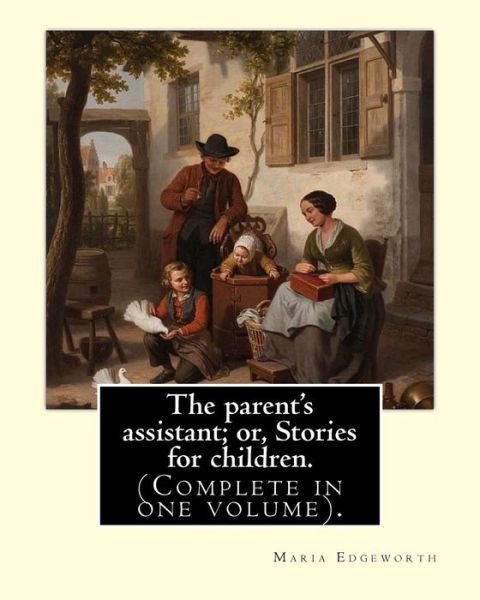 The parent's assistant; or, Stories for children.
(Complete in one volume).

Maria Edgeworth